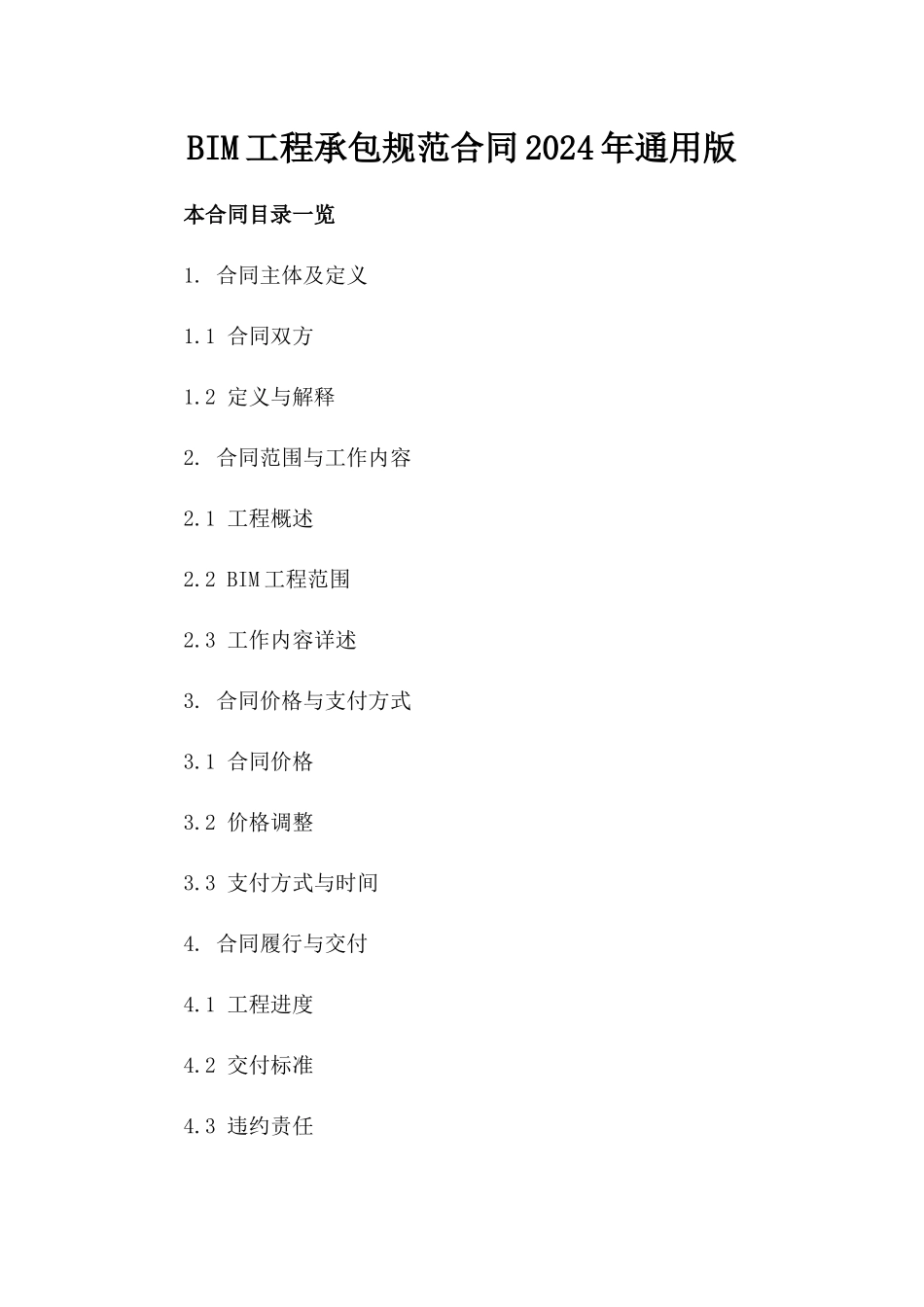 BIM工程承包规范合同2024年通用版

本合同目录一览

1. 合同主体及定义

1.1 合同双方

1.2 定义与解释

2. 合同范围与工作内容

2.1 工程概述

2.2 BIM工程范围

2.3 工作内容详述

3. 合同价格与支付方式

3.1 合同价格

3.2 价格调整

3.3 支付方式与时间

4. 合同履行与交付

4.1 工程进度

4.2 交付标准

4.3 违约责任